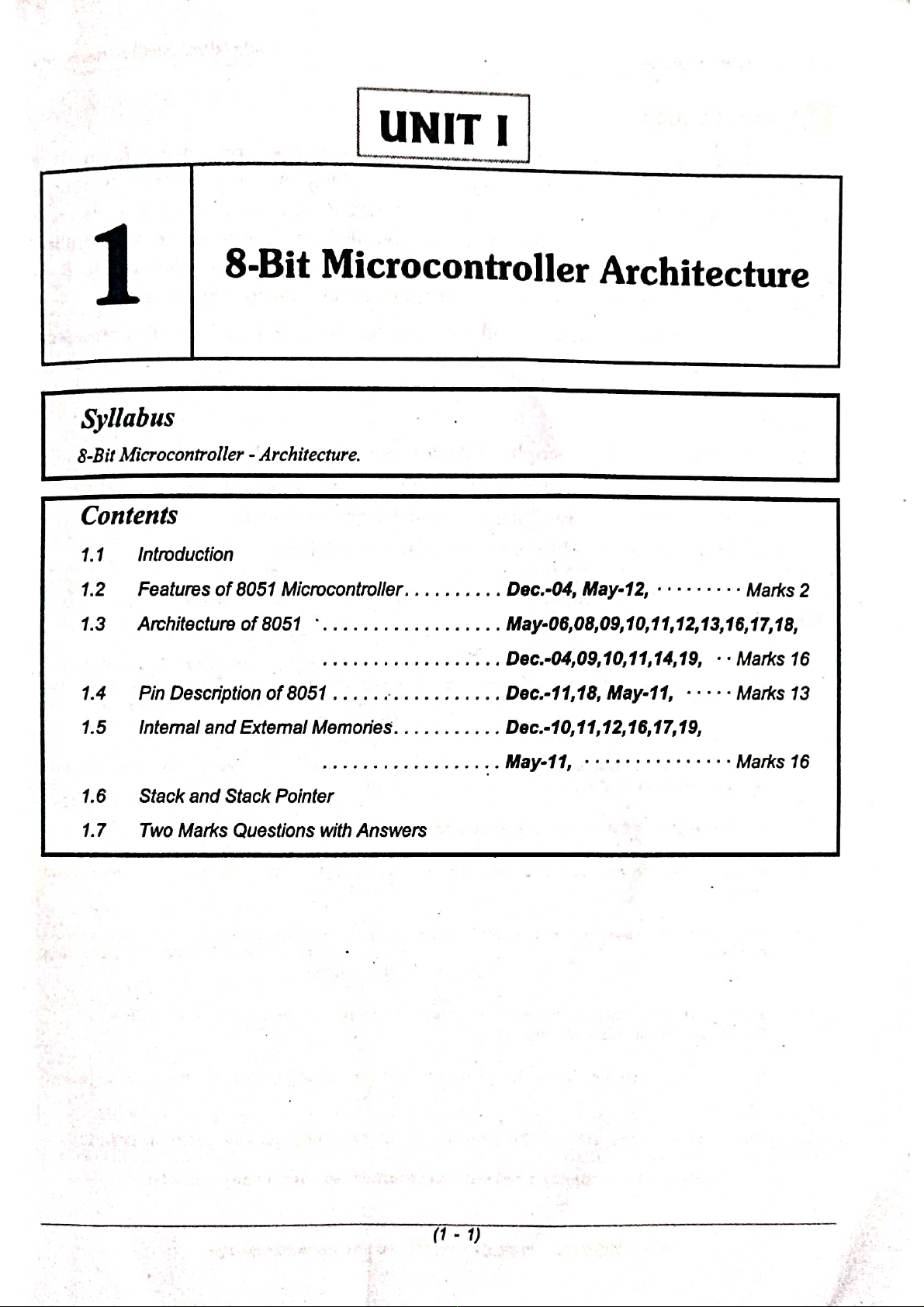 UNIT I

1

8-Bit Microcontroller Architecture

Syllabus

8-Bit Microcontroller - Architecture.

Contents

1.1 Introduction

1.2 Features of 8051 Microcontroller. . . . . . . . . . Dec.-04, May-12, · · · · · · · · · Marks 2

1.3 Architecture of 8051 . . . . . . . . . . . . . . . . . . May-06,08,09,10,11,12,13,16,17,18,

. . . . . . . . . . . . . . . . . . Dec.-04,09,10,11,14,19, · · Marks 16

1.4 Pin Description of 8051 . . . . . . . . . . . . . . . . . Dec.-11,18, May-11, · · · · · Marks 13

1.5 Internal and External Memories. . . . . . . . . . . Dec.-10,11,12,16,17,19,

. . . . . . . . . . . . . . . . . . May-11, · · · · · · · · · · · · · · · Marks 16

1.6 Stack and Stack Pointer

1.7 Two Marks Questions with Answers

(1 - 1)